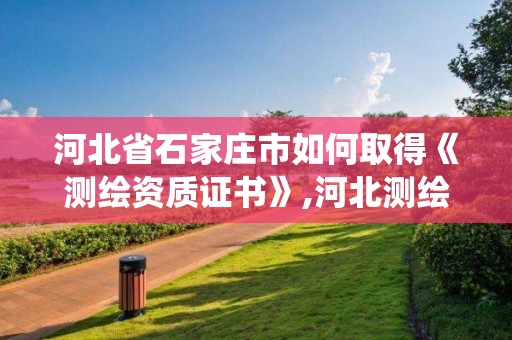 河北省石家庄市如何取得《测绘资质证书》,河北测绘